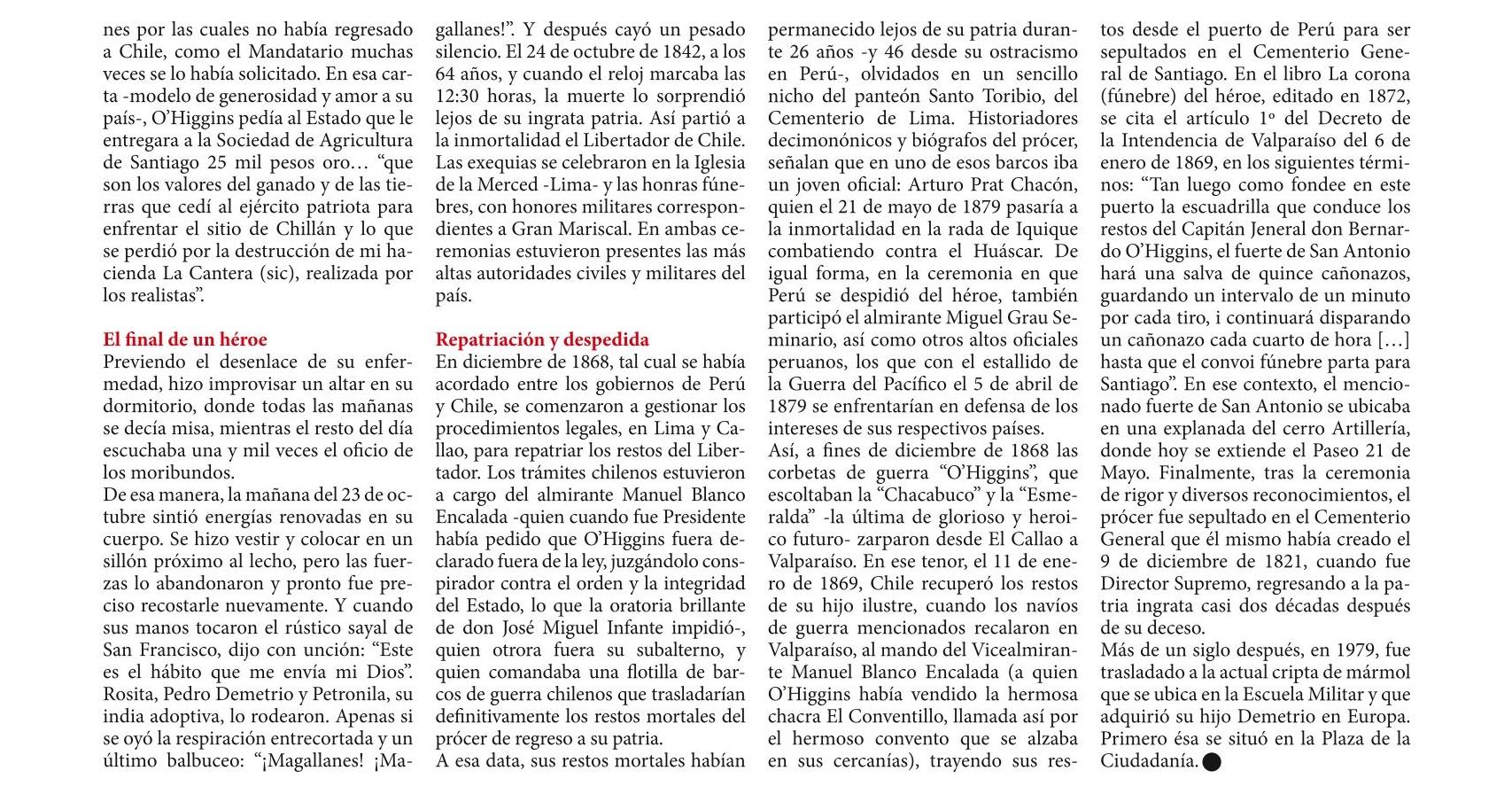 nes por las cuales no había regresado a Chile, como el Mandatario muchas veces se lo había solicitado. En esa carta -modelo de generosidad y amor a su país-, O'Higgins pedía al Estado que le entregara a la Sociedad de Agricultura de Santiago 25 mil pesos oro… "que son los valores del ganado y de las tierras que cedí al ejército patriota para enfrentar el sitio de Chillán y lo que se perdió por la destrucción de mi hacienda La Cantera (sic), realizada por los realistas".

El final de un héroe
Previendo el desenlace de su enfermedad, hizo improvisar un altar en su dormitorio, donde todas las mañanas se decía misa, mientras el resto del día escuchaba una y mil veces el oficio de los moribundos.
De esa manera, la mañana del 23 de octubre sintió energías renovadas en su cuerpo. Se hizo vestir y colocar en un sillón próximo al lecho, pero las fuerzas lo abandonaron y pronto fue preciso recostarle nuevamente. Y cuando sus manos tocaron el rústico sayal de San Francisco, dijo con unción: "Este es el hábito que me envía mi Dios". Rosita, Pedro Demetrio y Petronila, su india adoptiva, lo rodearon. Apenas si se oyó la respiración entrecortada y un último balbuceo: "¡Magallanes! ¡Magallanes!". Y después cayó un pesado silencio. El 24 de octubre de 1842, a los 64 años, y cuando el reloj marcaba las 12:30 horas, la muerte lo sorprendió lejos de su ingrata patria. Así partió a la inmortalidad el Libertador de Chile. Las exequias se celebraron en la Iglesia de la Merced -Lima- y las honras fúnebres, con honores militares correspondientes a Gran Mariscal. En ambas ceremonias estuvieron presentes las más altas autoridades civiles y militares del país.

Repatriación y despedida
En diciembre de 1868, tal cual se había acordado entre los gobiernos de Perú y Chile, se comenzaron a gestionar los procedimientos legales, en Lima y Callao, para repatriar los restos del Libertador. Los trámites chilenos estuvieron a cargo del almirante Manuel Blanco Encalada -quien cuando fue Presidente había pedido que O'Higgins fuera declarado fuera de la ley, juzgándolo conspirador contra el orden y la integridad del Estado, lo que la oratoria brillante de don José Miguel Infante impidió-, quien otrora fuera su subalterno, y quien comandaba una flotilla de barcos de guerra chilenos que trasladarían definitivamente los restos mortales del prócer de regreso a su patria.
A esa data, sus restos mortales habían permanecido lejos de su patria durante 26 años -y 46 desde su ostracismo en Perú-, olvidados en un sencillo nicho del panteón Santo Toribio, del Cementerio de Lima. Historiadores decimonónicos y biógrafos del prócer, señalan que en uno de esos barcos iba un joven oficial: Arturo Prat Chacón, quien el 21 de mayo de 1879 pasaría a la inmortalidad en la rada de Iquique combatiendo contra el Huáscar. De igual forma, en la ceremonia en que Perú se despidió del héroe, también participó el almirante Miguel Grau Seminario, así como otros altos oficiales peruanos, los que con el estallido de la Guerra del Pacífico el 5 de abril de 1879 se enfrentarían en defensa de los intereses de sus respectivos países.
Así, a fines de diciembre de 1868 las corbetas de guerra "O'Higgins", que escoltaban la "Chacabuco" y la "Esmeralda" -la última de glorioso y heroico futuro- zarparon desde El Callao a Valparaíso. En ese tenor, el 11 de enero de 1869, Chile recuperó los restos de su hijo ilustre, cuando los navíos de guerra mencionados recalaron en Valparaíso, al mando del Vicealmirante Manuel Blanco Encalada (a quien O'Higgins había vendido la hermosa chacra El Conventillo, llamada así por el hermoso convento que se alzaba en sus cercanías), trayendo sus restos desde el puerto de Perú para ser sepultados en el Cementerio General de Santiago. En el libro La corona (fúnebre) del héroe, editado en 1872, se cita el artículo 1º del Decreto de la Intendencia de Valparaíso del 6 de enero de 1869, en los siguientes términos: "Tan luego como fondee en este puerto la escuadrilla que conduce los restos del Capitán Jeneral don Bernardo O'Higgins, el fuerte de San Antonio hará una salva de quince cañonazos, guardando un intervalo de un minuto por cada tiro, i continuará disparando un cañonazo cada cuarto de hora […] hasta que el convoi fúnebre parta para Santiago". En ese contexto, el mencionado fuerte de San Antonio se ubicaba en una explanada del cerro Artillería, donde hoy se extiende el Paseo 21 de Mayo. Finalmente, tras la ceremonia de rigor y diversos reconocimientos, el prócer fue sepultado en el Cementerio General que él mismo había creado el 9 de diciembre de 1821, cuando fue Director Supremo, regresando a la patria ingrata casi dos décadas después de su deceso.
Más de un siglo después, en 1979, fue trasladado a la actual cripta de mármol que se ubica en la Escuela Militar y que adquirió su hijo Demetrio en Europa. Primero ésa se situó en la Plaza de la Ciudadanía.